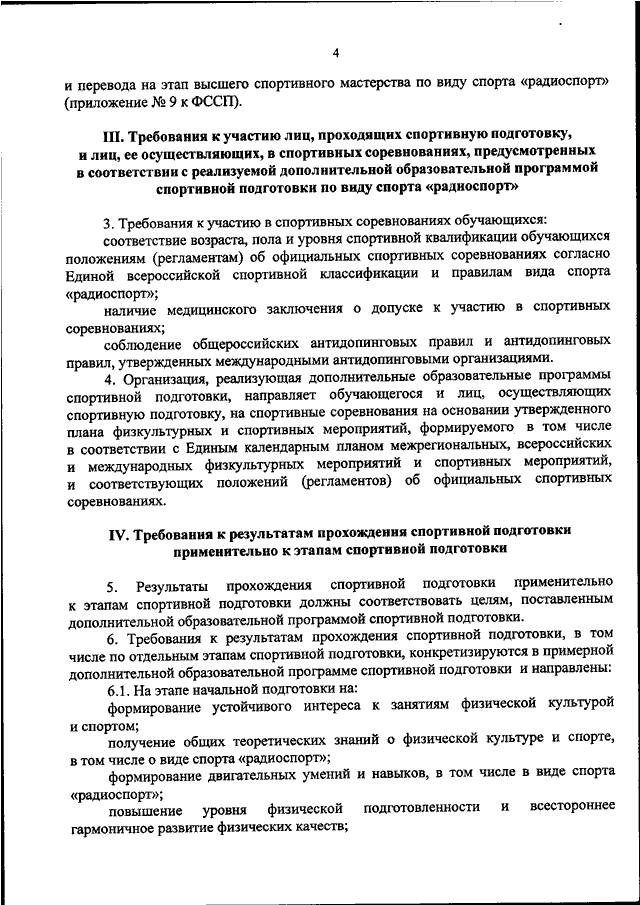 4

и перевода на этап высшего спортивного мастерства по виду спорта «радиоспорт» (приложение № 9 к ФССП).

III. Требования к участию лиц, проходящих спортивную подготовку, и лиц, ее осуществляющих, в спортивных соревнованиях, предусмотренных в соответствии с реализуемой дополнительной образовательной программой спортивной подготовки по виду спорта «радиоспорт»

3. Требования к участию в спортивных соревнованиях обучающихся:

соответствие возраста, пола и уровня спортивной квалификации обучающихся положениям (регламентам) об официальных спортивных соревнованиях согласно Единой всероссийской спортивной классификации и правилам вида спорта «радиоспорт»;

наличие медицинского заключения о допуске к участию в спортивных соревнованиях;

соблюдение общероссийских антидопинговых правил и антидопинговых правил, утвержденных международными антидопинговыми организациями.

4. Организация, реализующая дополнительные образовательные программы спортивной подготовки, направляет обучающегося и лиц, осуществляющих спортивную подготовку, на спортивные соревнования на основании утвержденного плана физкультурных и спортивных мероприятий, формируемого в том числе в соответствии с Единым календарным планом межрегиональных, всероссийских и международных физкультурных мероприятий и спортивных мероприятий, и соответствующих положений (регламентов) об официальных спортивных соревнованиях.

IV. Требования к результатам прохождения спортивной подготовки применительно к этапам спортивной подготовки

5. Результаты прохождения спортивной подготовки применительно к этапам спортивной подготовки должны соответствовать целям, поставленным дополнительной образовательной программой спортивной подготовки.

6. Требования к результатам прохождения спортивной подготовки, в том числе по отдельным этапам спортивной подготовки, конкретизируются в примерной дополнительной образовательной программе спортивной подготовки и направлены:

6.1. На этапе начальной подготовки на:

формирование устойчивого интереса к занятиям физической культурой и спортом;

получение общих теоретических знаний о физической культуре и спорте, в том числе о виде спорта «радиоспорт»;

формирование двигательных умений и навыков, в том числе в виде спорта «радиоспорт»;

повышение уровня физической подготовленности и всестороннее гармоничное развитие физических качеств;